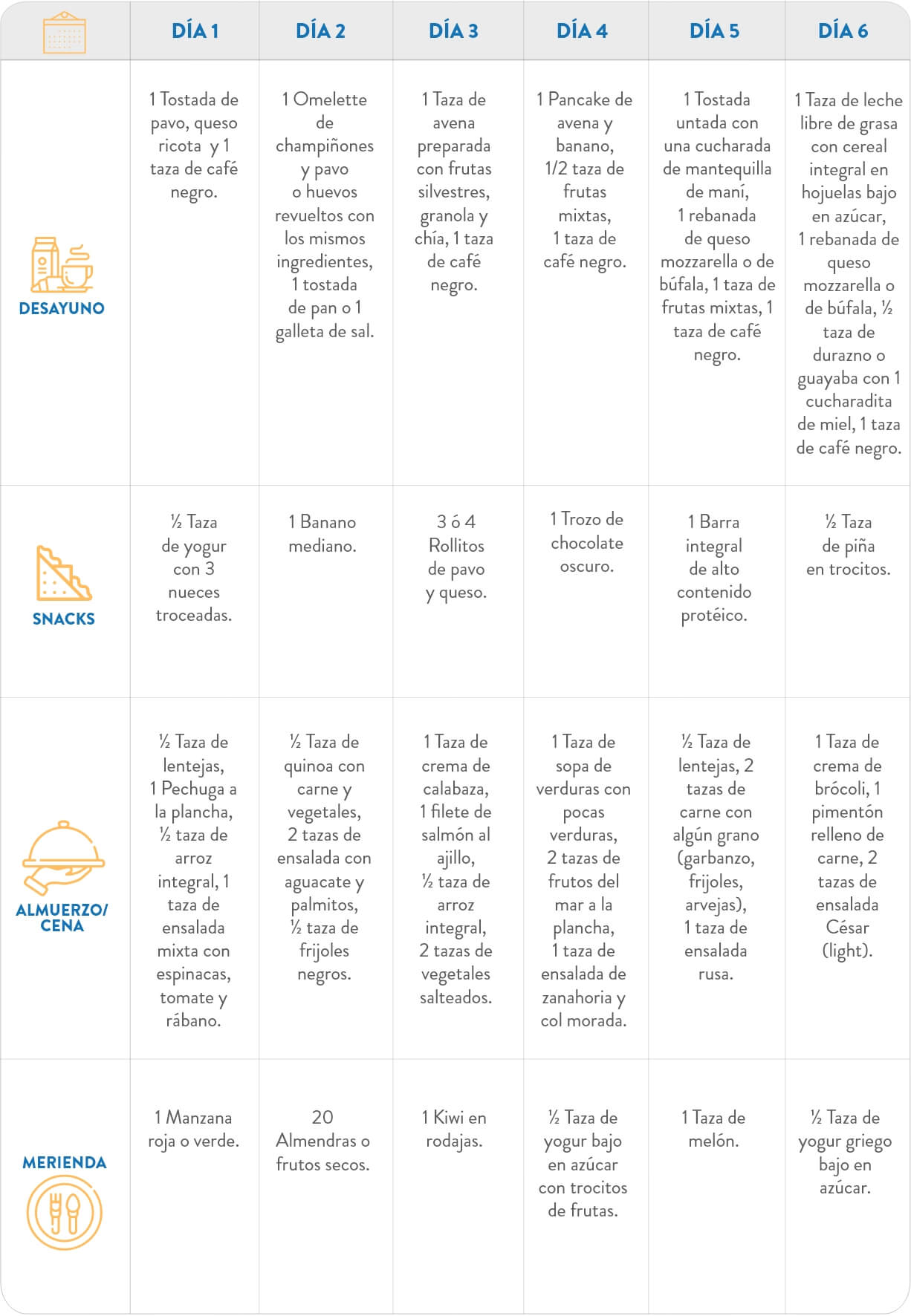 | | DÍA 1 | DÍA 2 | DÍA 3 | DÍA 4 | DÍA 5 | DÍA 6 |
|---|---|---|---|---|---|---|
| DESAYUNO | 1 Tostada de pavo, queso ricota y 1 taza de café negro. | 1 Omelette de champiñones y pavo o huevos revueltos con los mismos ingredientes, 1 tostada de pan o 1 galleta de sal. | 1 Taza de avena preparada con frutas silvestres, granola y chía, 1 taza de café negro. | 1 Pancake de avena y banano, 1/2 taza de frutas mixtas, 1 taza de café negro. | 1 Tostada untada con una cucharada de mantequilla de maní, 1 rebanada de queso mozzarella o de búfala, 1 taza de frutas mixtas, 1 taza de café negro. | 1 Taza de leche libre de grasa con cereal integral en hojuelas bajo en azúcar, 1 rebanada de queso mozzarella o de búfala, ½ taza de durazno o guayaba con 1 cucharadita de miel, 1 taza de café negro. |
| SNACKS | ½ Taza de yogur con 3 nueces troceadas. | 1 Banano mediano. | 3 ó 4 Rollitos de pavo y queso. | 1 Trozo de chocolate oscuro. | 1 Barra integral de alto contenido protéico. | ½ Taza de piña en trocitos. |
| ALMUERZO/ CENA | ½ Taza de lentejas, 1 Pechuga a la plancha, ½ taza de arroz integral, 1 taza de ensalada mixta con espinacas, tomate y rábano. | ½ Taza de quinoa con carne y vegetales, 2 tazas de ensalada con aguacate y palmitos, ½ taza de frijoles negros. | 1 Taza de crema de calabaza, 1 filete de salmón al ajillo, ½ taza de arroz integral, 2 tazas de vegetales salteados. | 1 Taza de sopa de verduras con pocas verduras, 2 tazas de frutos del mar a la plancha, 1 taza de ensalada de zanahoria y col morada. | ½ Taza de lentejas, 2 tazas de carne con algún grano (garbanzo, frijoles, arvejas), 1 taza de ensalada rusa. | 1 Taza de crema de brócoli, 1 pimentón relleno de carne, 2 tazas de ensalada César (light). |
| MERIENDA | 1 Manzana roja o verde. | 20 Almendras o frutos secos. | 1 Kiwi en rodajas. | ½ Taza de yogur bajo en azúcar con trocitos de frutas. | 1 Taza de melón. | ½ Taza de yogur griego bajo en azúcar. |